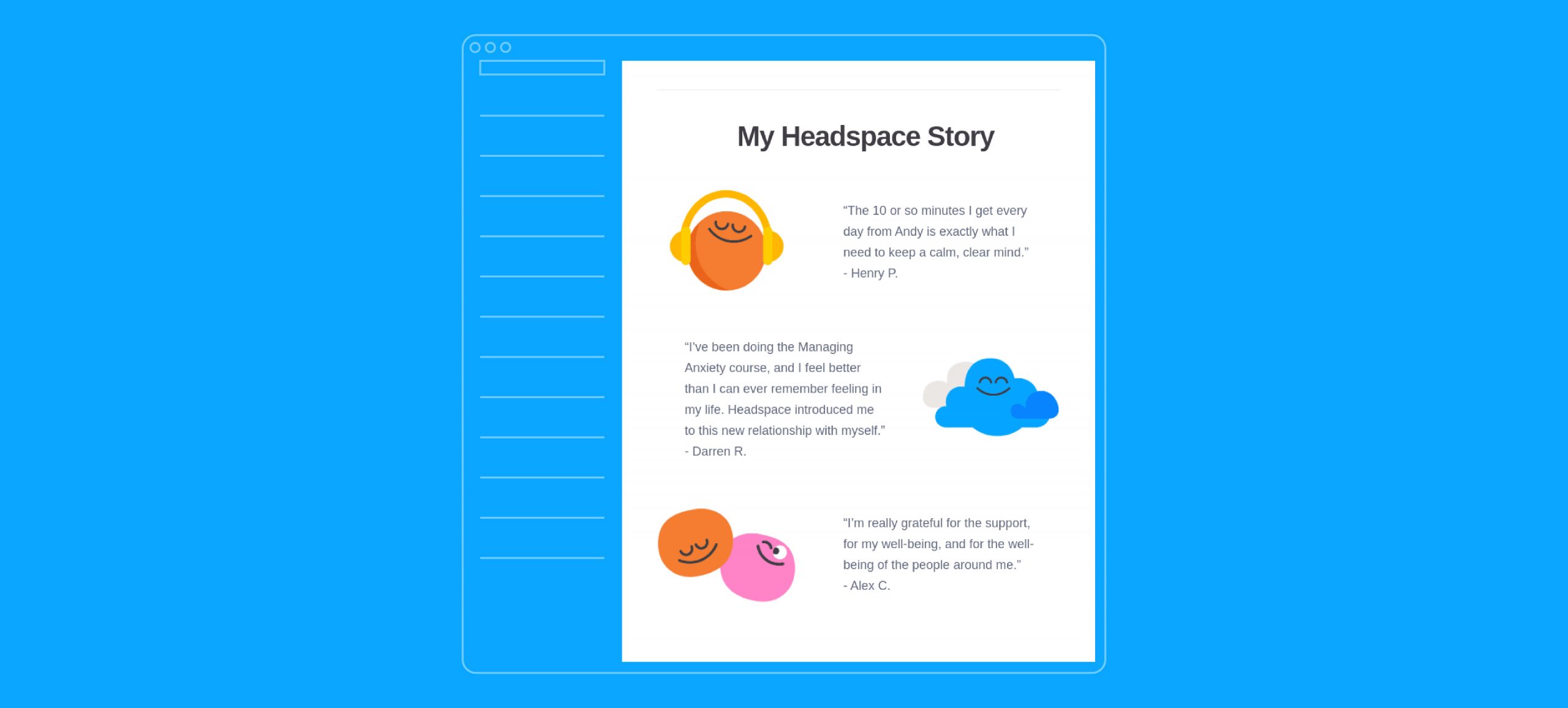 My Headspace Story

"The 10 or so minutes I get every day from Andy is exactly what I need to keep a calm, clear mind."
- Henry P.

"I've been doing the Managing Anxiety course, and I feel better than I can ever remember feeling in my life. Headspace introduced me to this new relationship with myself."
- Darren R.

"I'm really grateful for the support, for my well-being, and for the well-being of the people around me."
- Alex C.